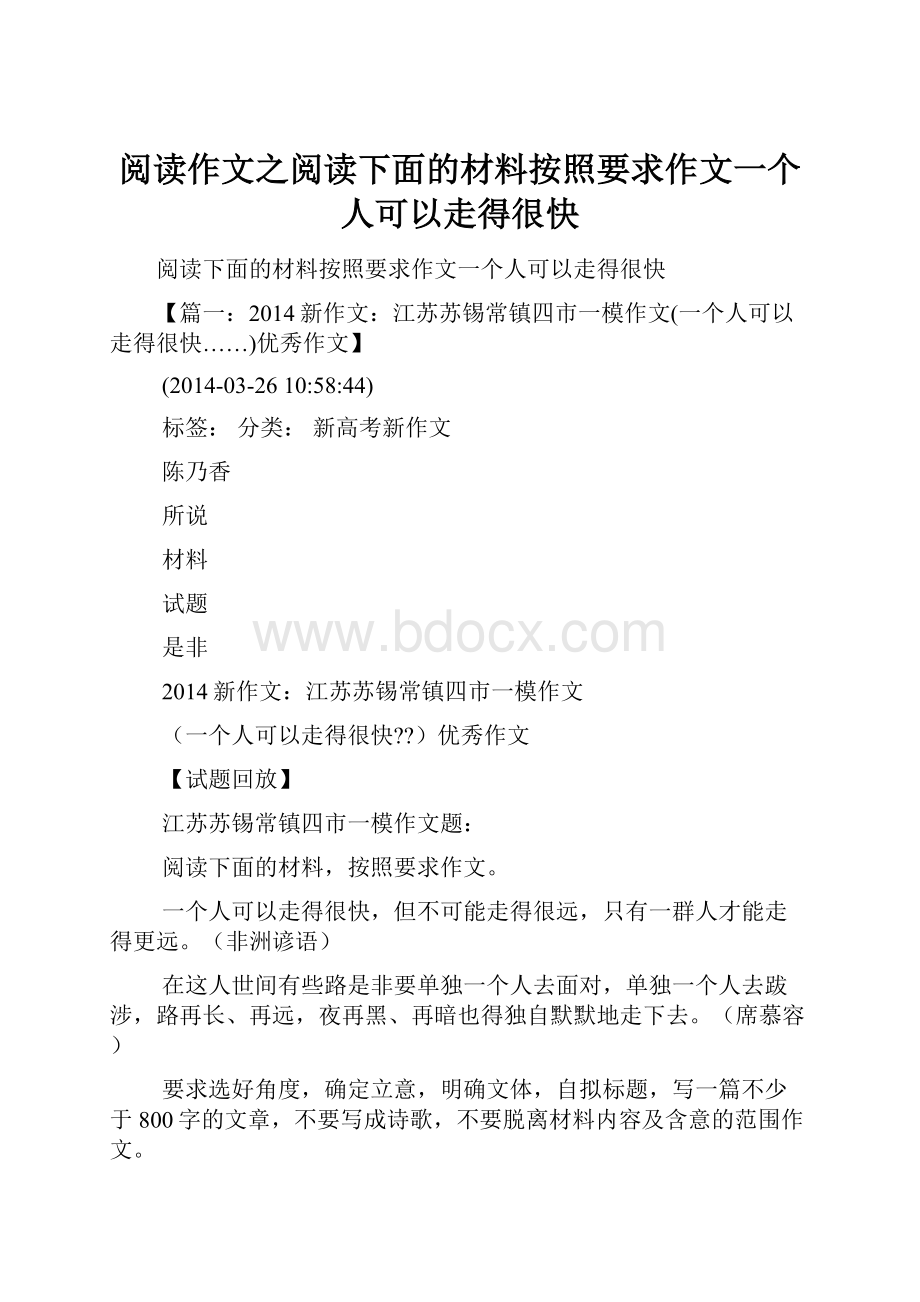 阅读作文之阅读下面的材料按照要求作文一个人可以走得很快

阅读下面的材料按照要求作文一个人可以走得很快

【篇一：2014新作文：江苏苏锡常镇四市一模作文(一个人可以走得很快……)优秀作文】

(2014-03-26 10:58:44)

标签： 分类： 新高考新作文

陈乃香

所说

材料

试题

是非

www.bdocx.com

2014新作文：江苏苏锡常镇四市一模作文

（一个人可以走得很快??）优秀作文

【试题回放】

江苏苏锡常镇四市一模作文题：

阅读下面的材料，按照要求作文。

一个人可以走得很快，但不可能走得很远，只有一群人才能走得更远。（非洲谚语）

在这人世间有些路是非要单独一个人去面对，单独一个人去跋涉，路再长、再远，夜再黑、再暗也得独自默默地走下去。（席慕容）

要求选好角度，确定立意，明确文体，自拟标题，写一篇不少于800字的文章，不要写成诗歌，不要脱离材料内容及含意的范围作文。